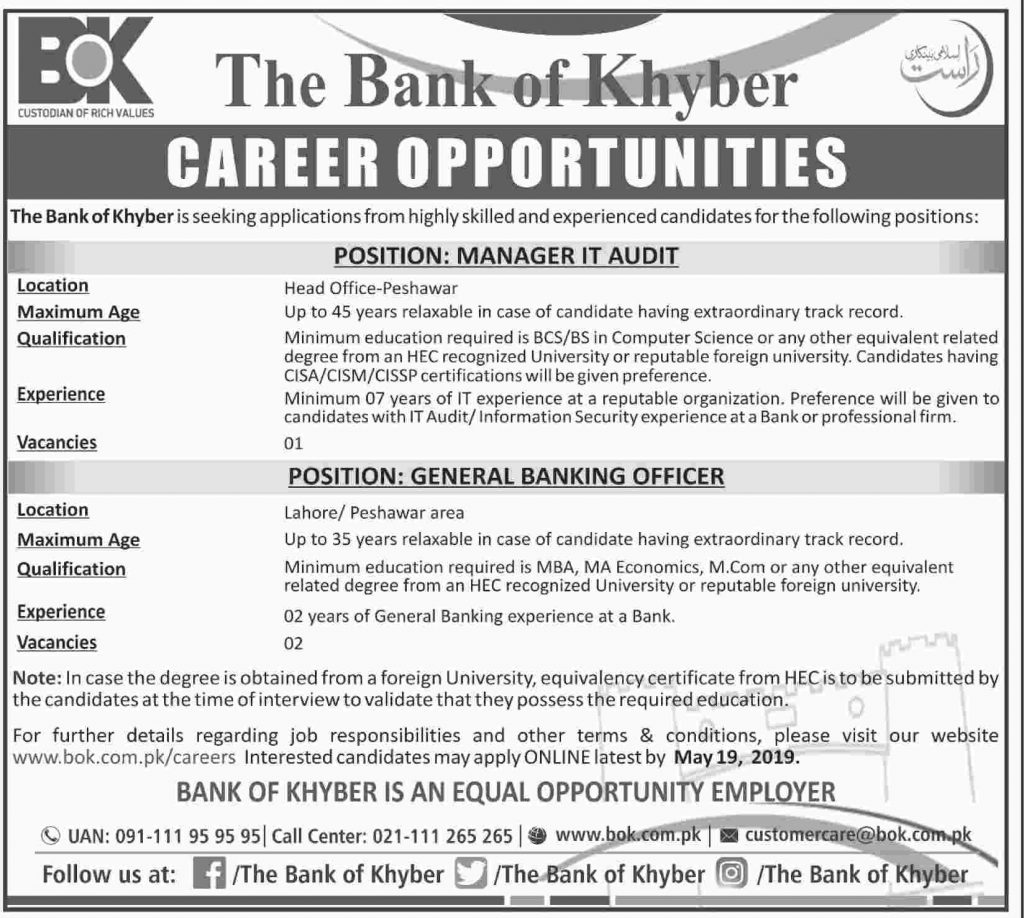 BOK
CUSTODIAN OF RICH VALUES

The Bank of Khyber

راست اسلامی بینکاری

CAREER OPPORTUNITIES

The Bank of Khyber is seeking applications from highly skilled and experienced candidates for the following positions:

POSITION: MANAGER IT AUDIT

| | |
|---|---|
| Location | Head Office-Peshawar |
| Maximum Age | Up to 45 years relaxable in case of candidate having extraordinary track record. |
| Qualification | Minimum education required is BCS/BS in Computer Science or any other equivalent related degree from an HEC recognized University or reputable foreign university. Candidates having CISA/CISM/CISSP certifications will be given preference. |
| Experience | Minimum 07 years of IT experience at a reputable organization. Preference will be given to candidates with IT Audit/ Information Security experience at a Bank or professional firm. |
| Vacancies | 01 |

POSITION: GENERAL BANKING OFFICER

| | |
|---|---|
| Location | Lahore/ Peshawar area |
| Maximum Age | Up to 35 years relaxable in case of candidate having extraordinary track record. |
| Qualification | Minimum education required is MBA, MA Economics, M.Com or any other equivalent related degree from an HEC recognized University or reputable foreign university. |
| Experience | 02 years of General Banking experience at a Bank. |
| Vacancies | 02 |

Note: In case the degree is obtained from a foreign University, equivalency certificate from HEC is to be submitted by the candidates at the time of interview to validate that they possess the required education.

For further details regarding job responsibilities and other terms & conditions, please visit our website www.bok.com.pk/careers Interested candidates may apply ONLINE latest by May 19, 2019.

BANK OF KHYBER IS AN EQUAL OPPORTUNITY EMPLOYER

UAN: 091-111 95 95 95 | Call Center: 021-111 265 265 | www.bok.com.pk | customercare@bok.com.pk

Follow us at: /The Bank of Khyber /The Bank of Khyber /The Bank of Khyber